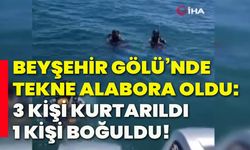 İHA

BEYŞEHİR GÖLÜ'NDE TEKNE ALABORA OLDU: 3 KİŞİ KURTARILDI 1 KİŞİ BOĞULDU!